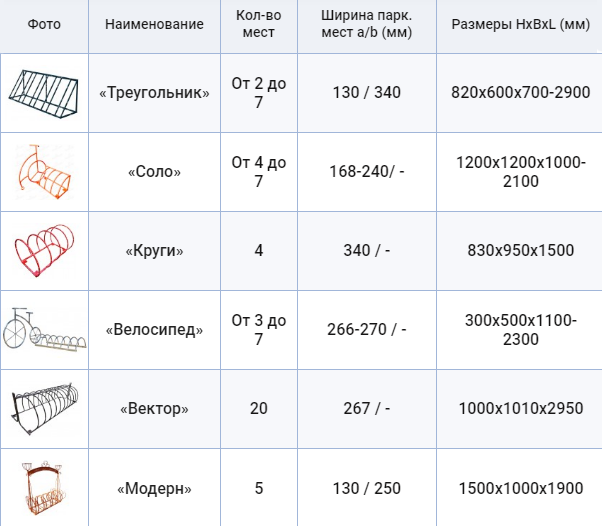 | Фото | Наименование | Кол-во мест | Ширина парк. мест a/b (мм) | Размеры HxBxL (мм) |
|---|---|---|---|---|
| | «Треугольник» | От 2 до 7 | 130 / 340 | 820x600x700-2900 |
| | «Соло» | От 4 до 7 | 168-240/ - | 1200x1200x1000-2100 |
| | «Круги» | 4 | 340 / - | 830x950x1500 |
| | «Велосипед» | От 3 до 7 | 266-270 / - | 300x500x1100-2300 |
| | «Вектор» | 20 | 267 / - | 1000x1010x2950 |
| | «Модерн» | 5 | 130 / 250 | 1500x1000x1900 |